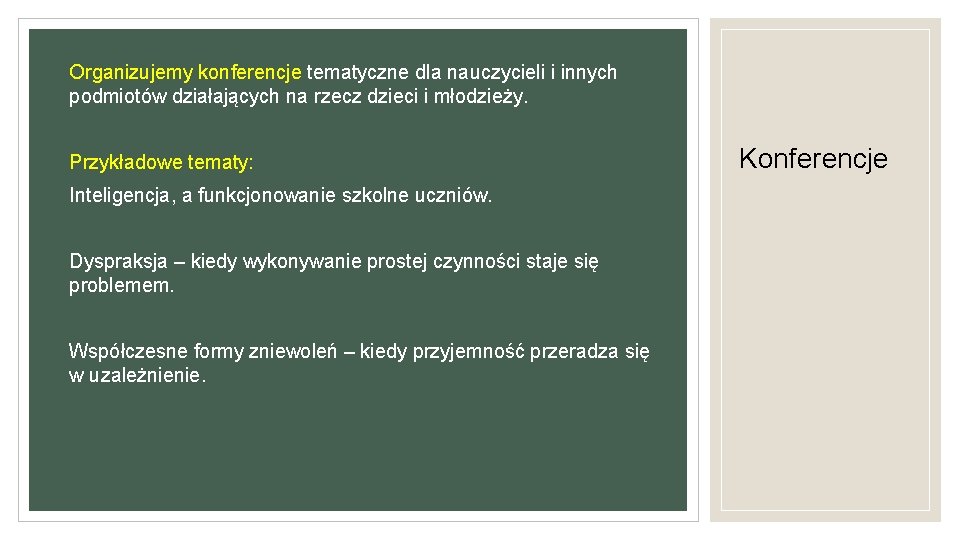 Organizujemy konferencje tematyczne dla nauczycieli i innych podmiotów działających na rzecz dzieci i młodzieży.

Przykładowe tematy:

Inteligencja, a funkcjonowanie szkolne uczniów.

Dyspraksja – kiedy wykonywanie prostej czynności staje się problemem.

Współczesne formy zniewoleń – kiedy przyjemność przeradza się w uzależnienie.

Konferencje